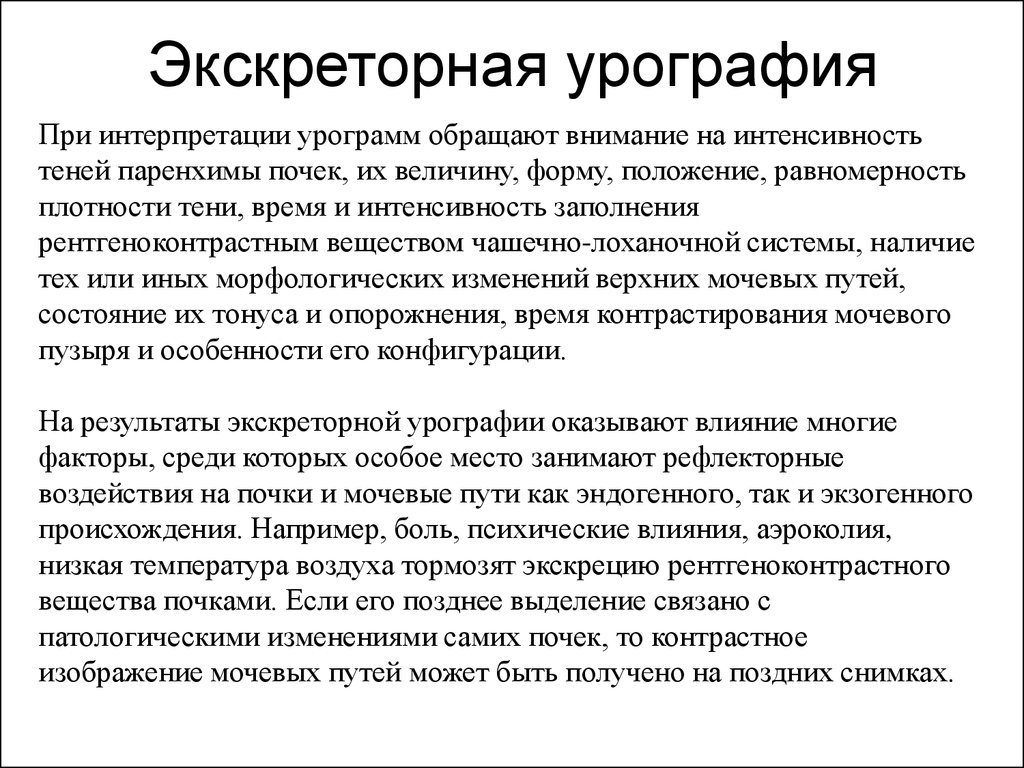 Экскреторная урография

При интерпретации урограмм обращают внимание на интенсивность теней паренхимы почек, их величину, форму, положение, равномерность плотности тени, время и интенсивность заполнения рентгеноконтрастным веществом чашечно-лоханочной системы, наличие тех или иных морфологических изменений верхних мочевых путей, состояние их тонуса и опорожнения, время контрастирования мочевого пузыря и особенности его конфигурации.

На результаты экскреторной урографии оказывают влияние многие факторы, среди которых особое место занимают рефлекторные воздействия на почки и мочевые пути как эндогенного, так и экзогенного происхождения. Например, боль, психические влияния, аэроколия, низкая температура воздуха тормозят экскрецию рентгеноконтрастного вещества почками. Если его позднее выделение связано с патологическими изменениями самих почек, то контрастное изображение мочевых путей может быть получено на поздних снимках.